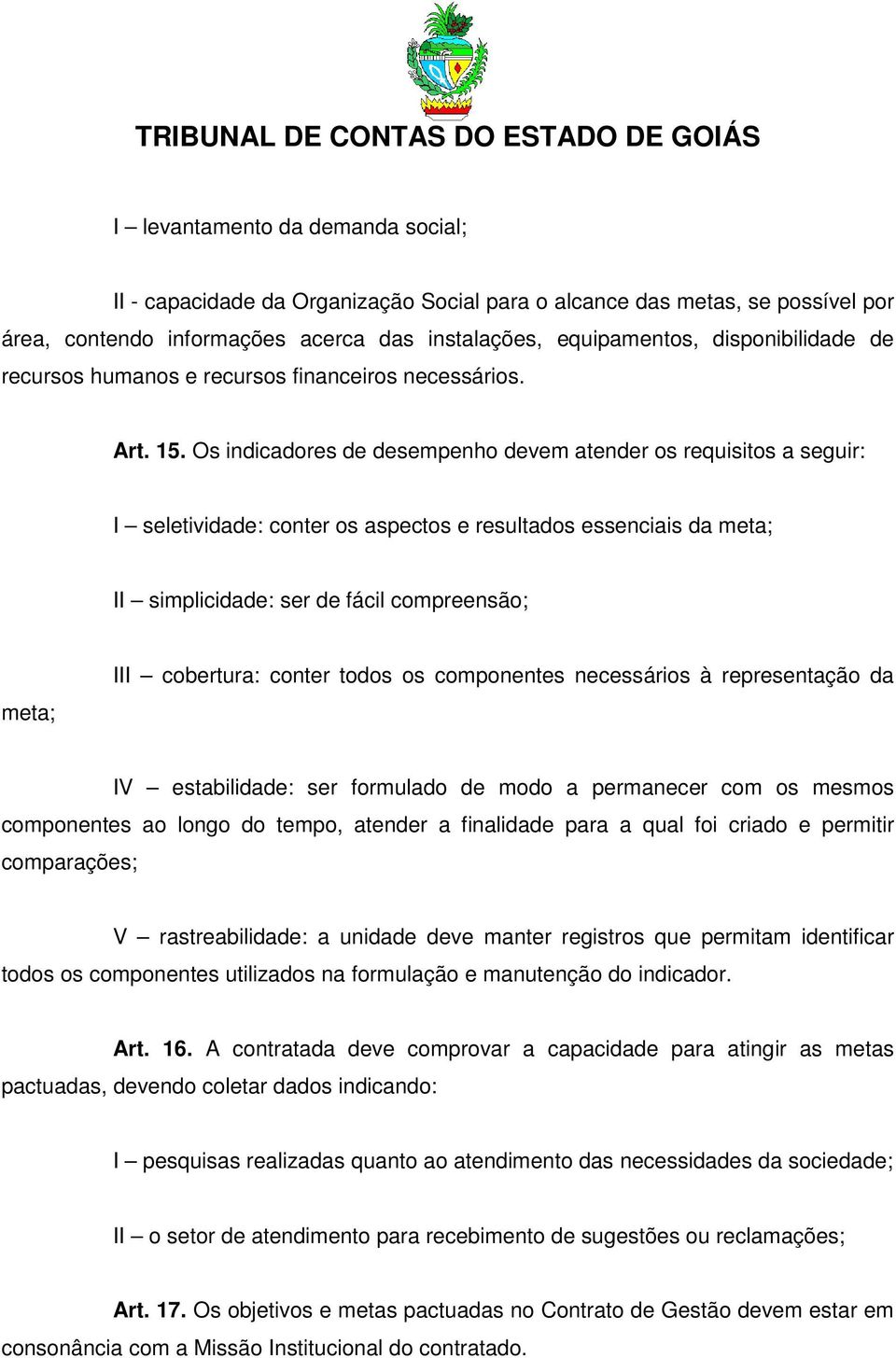 TRIBUNAL DE CONTAS DO ESTADO DE GOIÁS

I – levantamento da demanda social;

II - capacidade da Organização Social para o alcance das metas, se possível por área, contendo informações acerca das instalações, equipamentos, disponibilidade de recursos humanos e recursos financeiros necessários.

Art. 15. Os indicadores de desempenho devem atender os requisitos a seguir:

I – seletividade: conter os aspectos e resultados essenciais da meta;

II – simplicidade: ser de fácil compreensão;

III – cobertura: conter todos os componentes necessários à representação da meta;

IV – estabilidade: ser formulado de modo a permanecer com os mesmos componentes ao longo do tempo, atender a finalidade para a qual foi criado e permitir comparações;

V – rastreabilidade: a unidade deve manter registros que permitam identificar todos os componentes utilizados na formulação e manutenção do indicador.

Art. 16. A contratada deve comprovar a capacidade para atingir as metas pactuadas, devendo coletar dados indicando:

I – pesquisas realizadas quanto ao atendimento das necessidades da sociedade;

II – o setor de atendimento para recebimento de sugestões ou reclamações;

Art. 17. Os objetivos e metas pactuadas no Contrato de Gestão devem estar em consonância com a Missão Institucional do contratado.